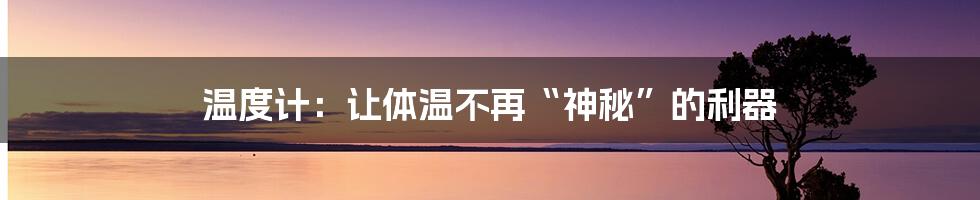 温度计：让体温不再“神秘”的利器